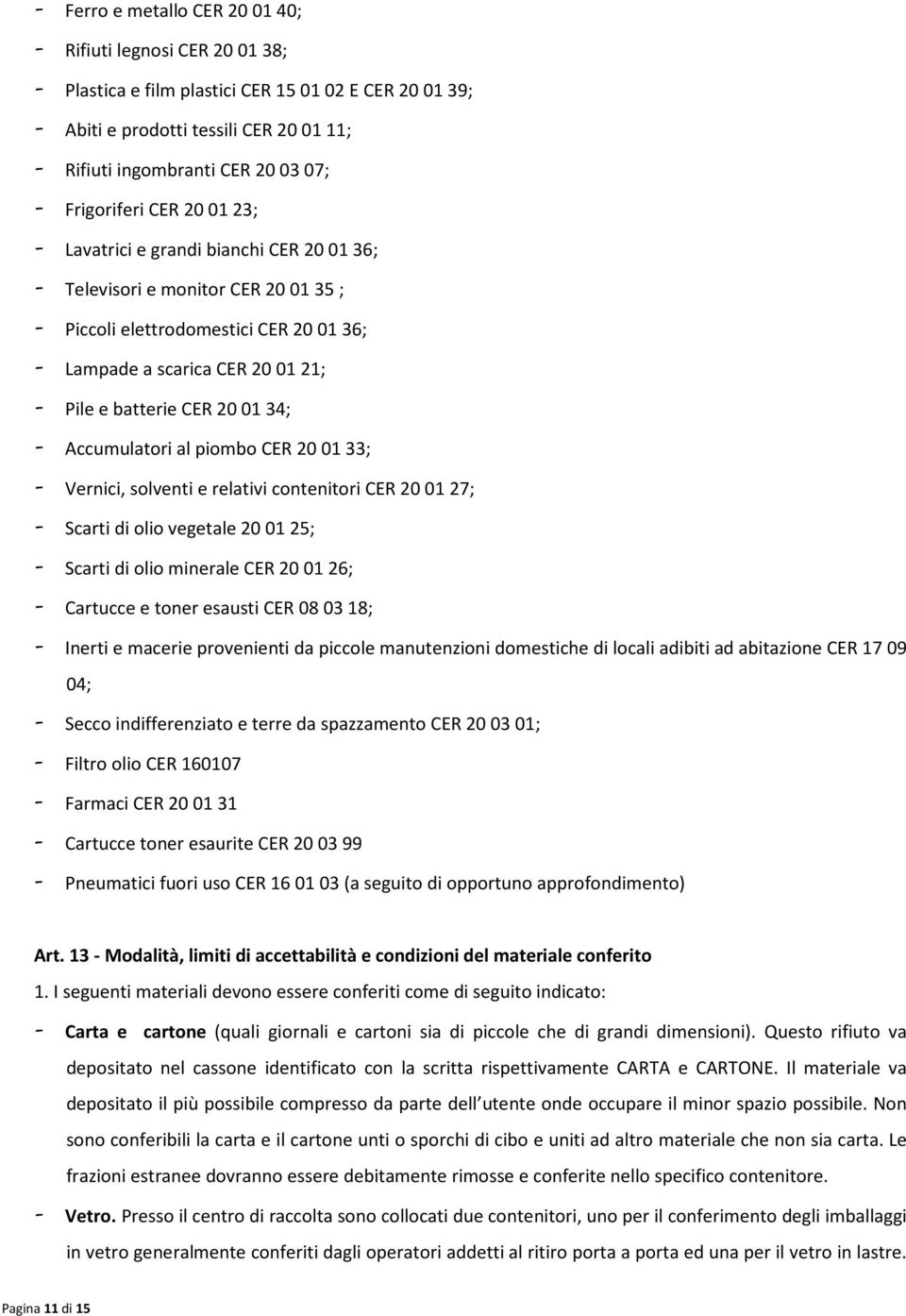 - Ferro e metallo CER 20 01 40;
- Rifiuti legnosi CER 20 01 38;
- Plastica e film plastici CER 15 01 02 E CER 20 01 39;
- Abiti e prodotti tessili CER 20 01 11;
- Rifiuti ingombranti CER 20 03 07;
- Frigoriferi CER 20 01 23;
- Lavatrici e grandi bianchi CER 20 01 36;
- Televisori e monitor CER 20 01 35 ;
- Piccoli elettrodomestici CER 20 01 36;
- Lampade a scarica CER 20 01 21;
- Pile e batterie CER 20 01 34;
- Accumulatori al piombo CER 20 01 33;
- Vernici, solventi e relativi contenitori CER 20 01 27;
- Scarti di olio vegetale 20 01 25;
- Scarti di olio minerale CER 20 01 26;
- Cartucce e toner esausti CER 08 03 18;
- Inerti e macerie provenienti da piccole manutenzioni domestiche di locali adibiti ad abitazione CER 17 09 04;
- Secco indifferenziato e terre da spazzamento CER 20 03 01;
- Filtro olio CER 160107
- Farmaci CER 20 01 31
- Cartucce toner esaurite CER 20 03 99
- Pneumatici fuori uso CER 16 01 03 (a seguito di opportuno approfondimento)

Art. 13 - Modalità, limiti di accettabilità e condizioni del materiale conferito
1. I seguenti materiali devono essere conferiti come di seguito indicato:
- Carta e cartone (quali giornali e cartoni sia di piccole che di grandi dimensioni). Questo rifiuto va depositato nel cassone identificato con la scritta rispettivamente CARTA e CARTONE. Il materiale va depositato il più possibile compresso da parte dell utente onde occupare il minor spazio possibile. Non sono conferibili la carta e il cartone unti o sporchi di cibo e uniti ad altro materiale che non sia carta. Le frazioni estranee dovranno essere debitamente rimosse e conferite nello specifico contenitore.
- Vetro. Presso il centro di raccolta sono collocati due contenitori, uno per il conferimento degli imballaggi in vetro generalmente conferiti dagli operatori addetti al ritiro porta a porta ed una per il vetro in lastre.

Pagina 11 di 15